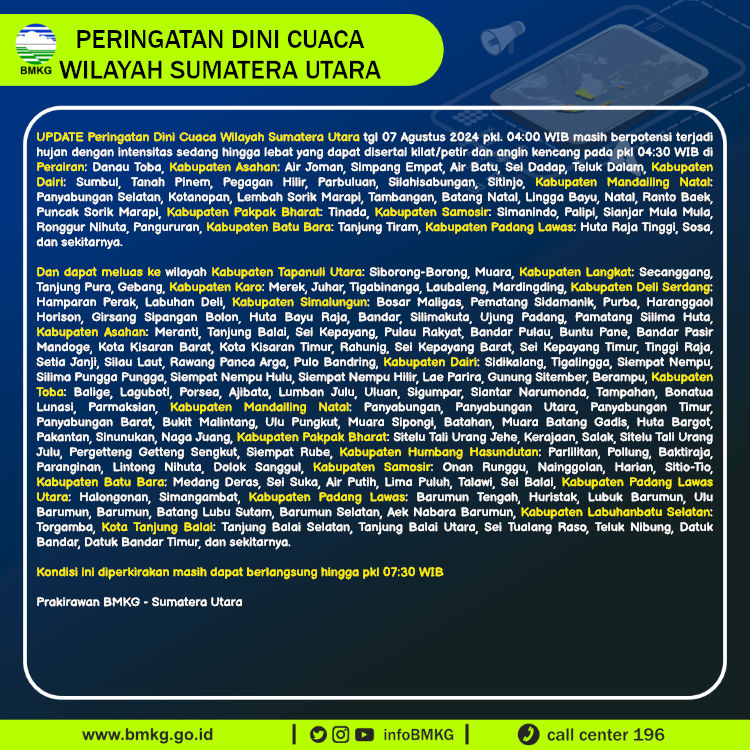 BMKG

PERINGATAN DINI CUACA
WILAYAH SUMATERA UTARA

UPDATE Peringatan Dini Cuaca Wilayah Sumatera Utara tgl 07 Agustus 2024 pkl. 04:00 WIB masih berpotensi terjadi hujan dengan intensitas sedang hingga lebat yang dapat disertai kilat/petir dan angin kencang pada pkl 04:30 WIB di Perairan: Danau Toba, Kabupaten Asahan: Air Joman, Simpang Empat, Air Batu, Sei Dadap, Teluk Dalam, Kabupaten Dairi: Sumbul, Tanah Pinem, Pegagan Hilir, Parbuluan, Silahisabungan, Sitinjo, Kabupaten Mandailing Natal: Panyabungan Selatan, Kotanopan, Lembah Sorik Marapi, Tambangan, Batang Natal, Lingga Bayu, Natal, Ranto Baek, Puncak Sorik Marapi, Kabupaten Pakpak Bharat: Tinada, Kabupaten Samosir: Simanindo, Palipi, Sianjar Mula Mula, Ronggur Nihuta, Pangururan, Kabupaten Batu Bara: Tanjung Tiram, Kabupaten Padang Lawas: Huta Raja Tinggi, Sosa, dan sekitarnya.

Dan dapat meluas ke wilayah Kabupaten Tapanuli Utara: Siborong-Borong, Muara, Kabupaten Langkat: Secanggang, Tanjung Pura, Gebang, Kabupaten Karo: Merek, Juhar, Tigabinanga, Laubaleng, Mardingding, Kabupaten Deli Serdang: Hamparan Perak, Labuhan Deli, Kabupaten Simalungun: Bosar Maligas, Pematang Sidamanik, Purba, Haranggaol Horison, Girsang Sipangan Bolon, Huta Bayu Raja, Bandar, Silimakuta, Ujung Padang, Pamatang Silima Huta, Kabupaten Asahan: Meranti, Tanjung Balai, Sei Kepayang, Pulau Rakyat, Bandar Pulau, Buntu Pane, Bandar Pasir Mandoge, Kota Kisaran Barat, Kota Kisaran Timur, Rahunig, Sei Kepayang Barat, Sei Kepayang Timur, Tinggi Raja, Setia Janji, Silau Laut, Rawang Panca Arga, Pulo Bandring, Kabupaten Dairi: Sidikalang, Tigalingga, Siempat Nempu, Silima Pungga Pungga, Siempat Nempu Hulu, Siempat Nempu Hilir, Lae Parira, Gunung Sitember, Berampu, Kabupaten Toba: Balige, Laguboti, Porsea, Ajibata, Lumban Julu, Uluan, Sigumpar, Siantar Narumonda, Tampahan, Bonatua Lunasi, Parmaksian, Kabupaten Mandailing Natal: Panyabungan, Panyabungan Utara, Panyabungan Timur, Panyabungan Barat, Bukit Malintang, Ulu Pungkut, Muara Sipongi, Batahan, Muara Batang Gadis, Huta Bargot, Pakantan, Sinunukan, Naga Juang, Kabupaten Pakpak Bharat: Sitelu Tali Urang Jehe, Kerajaan, Salak, Sitelu Tali Urang Julu, Pergetteng Getteng Sengkut, Siempat Rube, Kabupaten Humbang Hasundutan: Parlilitan, Pollung, Baktiraja, Paranginan, Lintong Nihuta, Dolok Sanggul, Kabupaten Samosir: Onan Runggu, Nainggolan, Harian, Sitio-Tio, Kabupaten Batu Bara: Medang Deras, Sei Suka, Air Putih, Lima Puluh, Talawi, Sei Balai, Kabupaten Padang Lawas Utara: Halongonan, Simangambat, Kabupaten Padang Lawas: Barumun Tengah, Huristak, Lubuk Barumun, Ulu Barumun, Barumun, Batang Lubu Sutam, Barumun Selatan, Aek Nabara Barumun, Kabupaten Labuhanbatu Selatan: Torgamba, Kota Tanjung Balai: Tanjung Balai Selatan, Tanjung Balai Utara, Sei Tualang Raso, Teluk Nibung, Datuk Bandar, Datuk Bandar Timur, dan sekitarnya.

Kondisi ini diperkirakan masih dapat berlangsung hingga pkl 07:30 WIB

Prakirawan BMKG - Sumatera Utara

www.bmkg.go.id | infoBMKG | call center 196